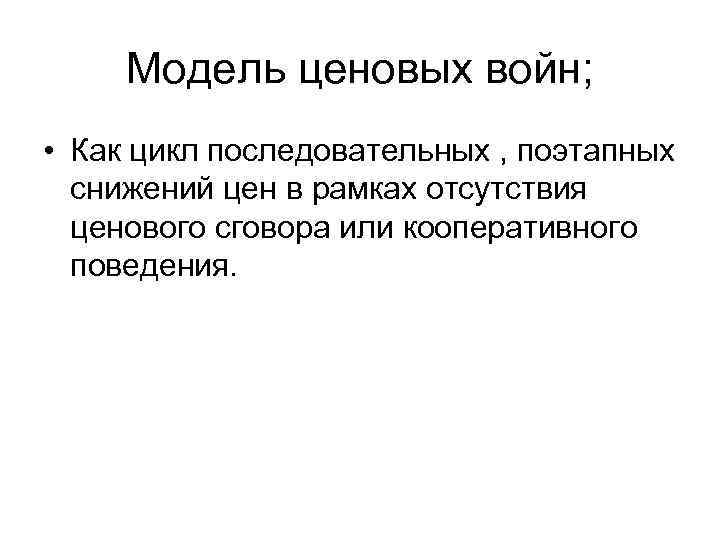 Модель ценовых войн;

• Как цикл последовательных , поэтапных снижений цен в рамках отсутствия ценового сговора или кооперативного поведения.